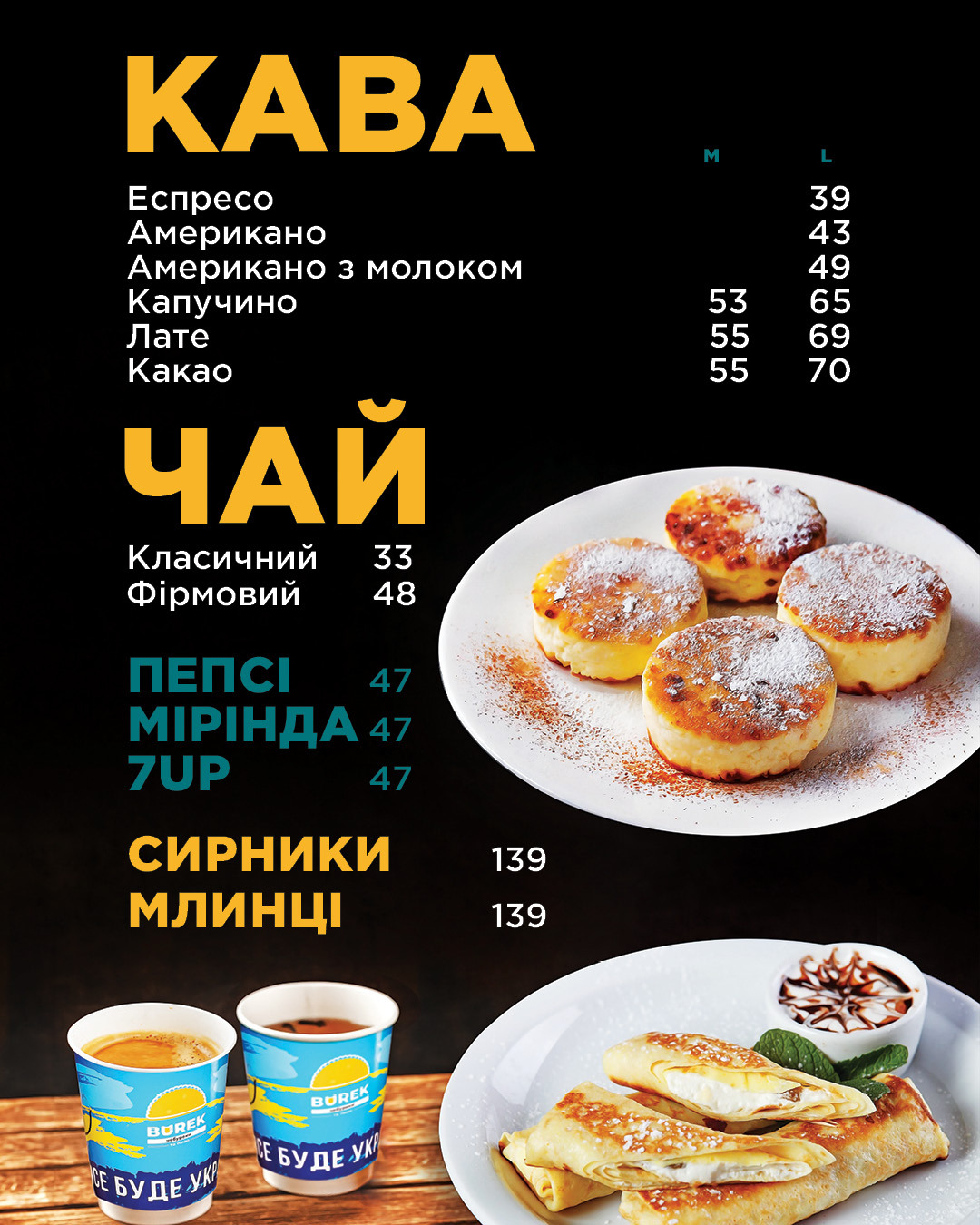 КАВА

| | M | L |
|---|---|---|
| Еспресо | | 39 |
| Американо | | 43 |
| Американо з молоком | | 49 |
| Капучино | 53 | 65 |
| Лате | 55 | 69 |
| Какао | 55 | 70 |

ЧАЙ

Класичний 33
Фірмовий 48

ПЕПСІ 47
МІРІНДА 47
7UP 47

СИРНИКИ 139
МЛИНЦІ 139

BUREK
СЕ БУДЕ УКР
BUREK
СЕ БУДЕ УКР